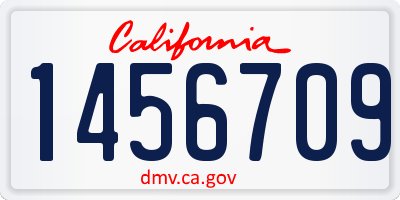 California
1456709
dmv.ca.gov